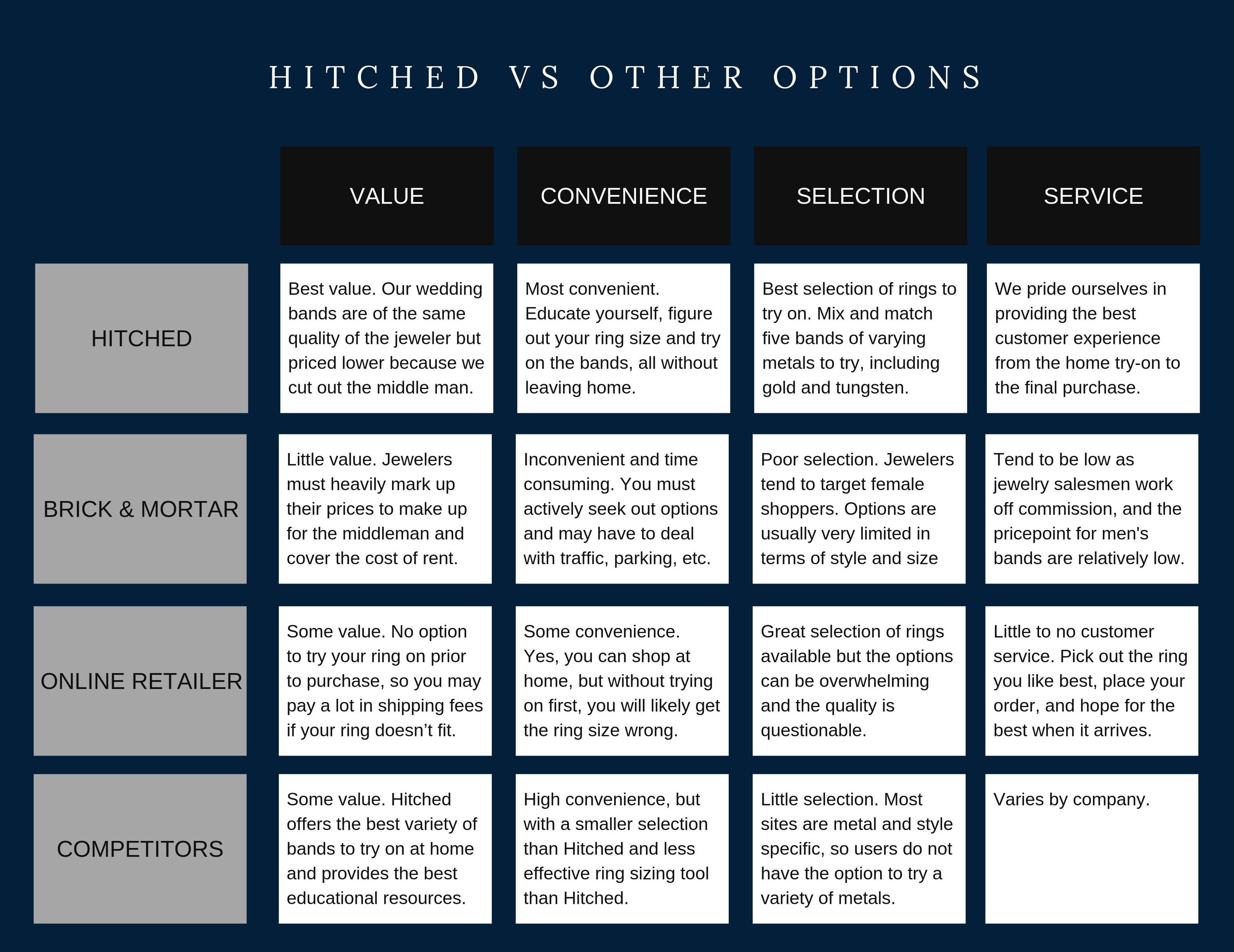 HITCHED VS OTHER OPTIONS

| | VALUE | CONVENIENCE | SELECTION | SERVICE |
|---|---|---|---|---|
| HITCHED | Best value. Our wedding bands are of the same quality of the jeweler but priced lower because we cut out the middle man. | Most convenient. Educate yourself, figure out your ring size and try on the bands, all without leaving home. | Best selection of rings to try on. Mix and match five bands of varying metals to try, including gold and tungsten. | We pride ourselves in providing the best customer experience from the home try-on to the final purchase. |
| BRICK & MORTAR | Little value. Jewelers must heavily mark up their prices to make up for the middleman and cover the cost of rent. | Inconvenient and time consuming. You must actively seek out options and may have to deal with traffic, parking, etc. | Poor selection. Jewelers tend to target female shoppers. Options are usually very limited in terms of style and size | Tend to be low as jewelry salesmen work off commission, and the pricepoint for men's bands are relatively low. |
| ONLINE RETAILER | Some value. No option to try your ring on prior to purchase, so you may pay a lot in shipping fees if your ring doesn’t fit. | Some convenience. Yes, you can shop at home, but without trying on first, you will likely get the ring size wrong. | Great selection of rings available but the options can be overwhelming and the quality is questionable. | Little to no customer service. Pick out the ring you like best, place your order, and hope for the best when it arrives. |
| COMPETITORS | Some value. Hitched offers the best variety of bands to try on at home and provides the best educational resources. | High convenience, but with a smaller selection than Hitched and less effective ring sizing tool than Hitched. | Little selection. Most sites are metal and style specific, so users do not have the option to try a variety of metals. | Varies by company. |